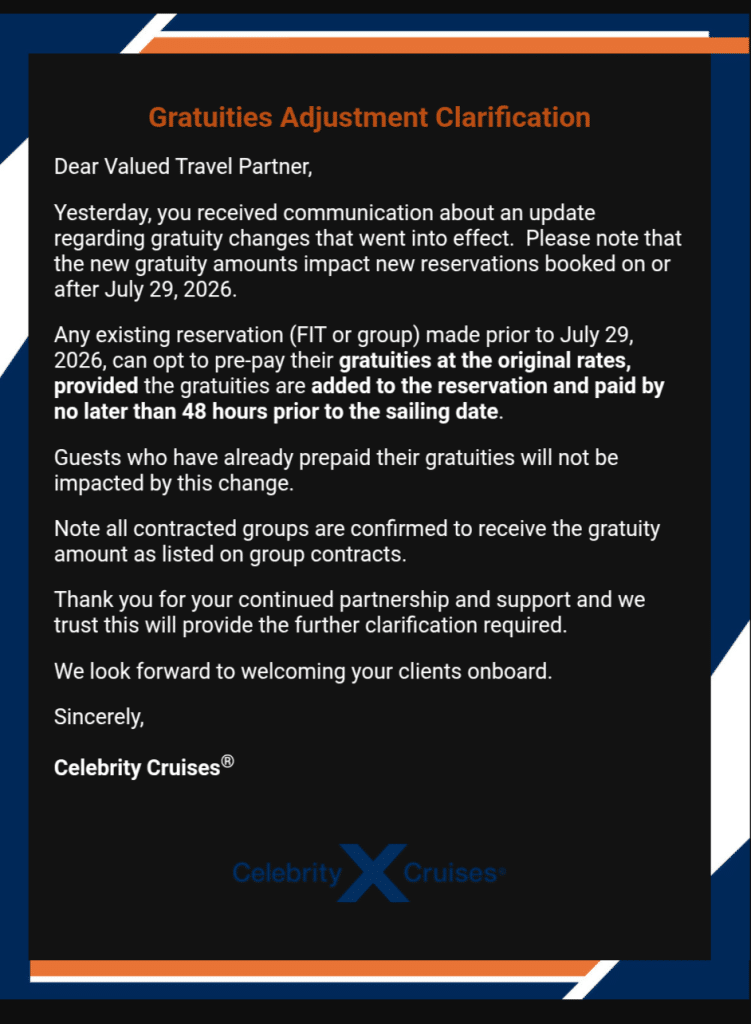 Gratuities Adjustment Clarification

Dear Valued Travel Partner,

Yesterday, you received communication about an update regarding gratuity changes that went into effect. Please note that the new gratuity amounts impact new reservations booked on or after July 29, 2026.

Any existing reservation (FIT or group) made prior to July 29, 2026, can opt to pre-pay their gratuities at the original rates, provided the gratuities are added to the reservation and paid by no later than 48 hours prior to the sailing date.

Guests who have already prepaid their gratuities will not be impacted by this change.

Note all contracted groups are confirmed to receive the gratuity amount as listed on group contracts.

Thank you for your continued partnership and support and we trust this will provide the further clarification required.

We look forward to welcoming your clients onboard.

Sincerely,

Celebrity Cruises®

Celebrity X Cruises®